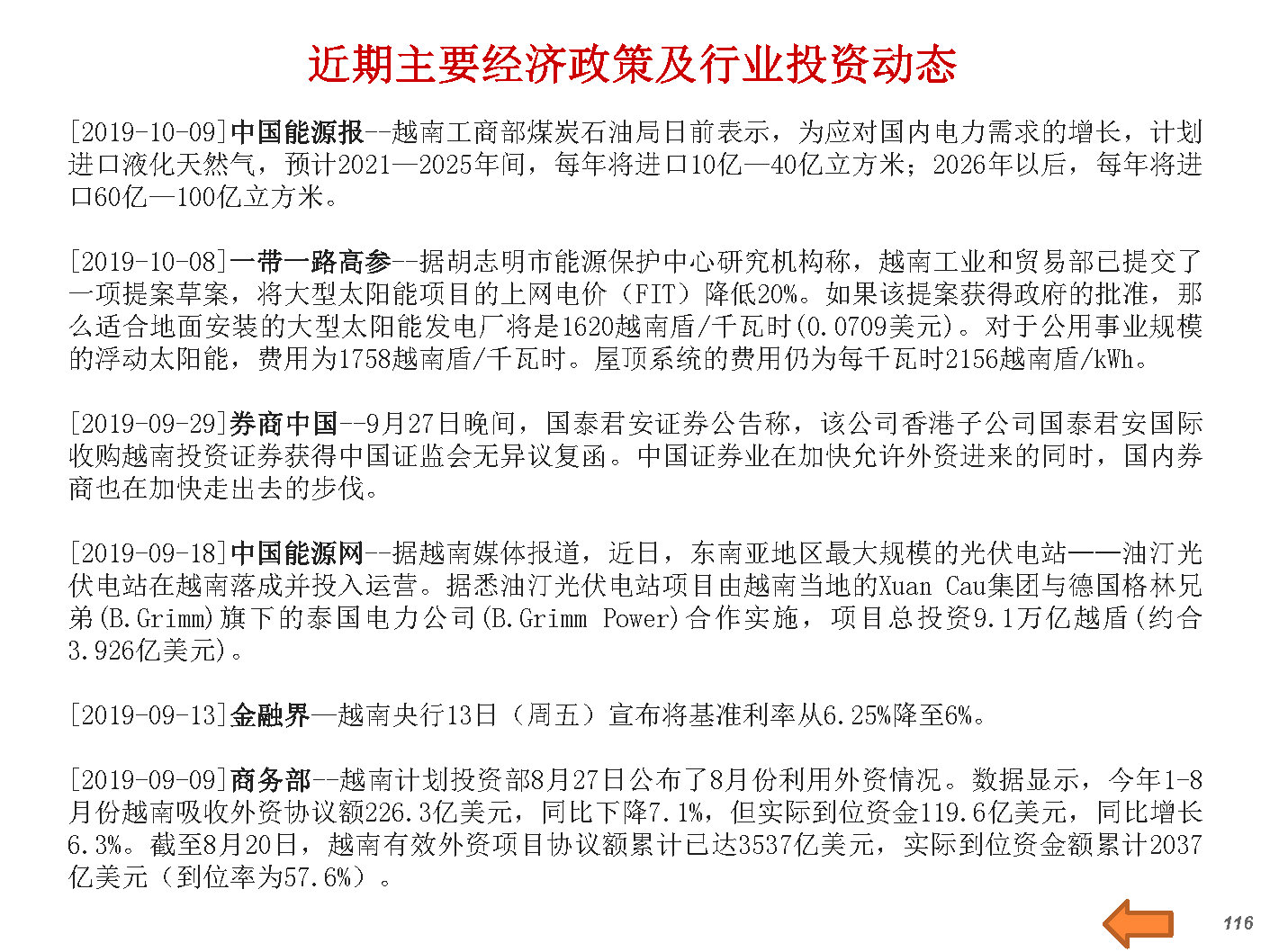 近期主要经济政策及行业投资动态

[2019-10-09]中国能源报--越南工商部煤炭石油局日前表示，为应对国内电力需求的增长，计划进口液化天然气，预计2021—2025年间，每年将进口10亿—40亿立方米；2026年以后，每年将进口60亿—100亿立方米。

[2019-10-08]一带一路高参--据胡志明市能源保护中心研究机构称，越南工业和贸易部已提交了一项提案草案，将大型太阳能项目的上网电价（FIT）降低20%。如果该提案获得政府的批准，那么适合地面安装的大型太阳能发电厂将是1620越南盾/千瓦时(0.0709美元)。对于公用事业规模的浮动太阳能，费用为1758越南盾/千瓦时。屋顶系统的费用仍为每千瓦时2156越南盾/kWh。

[2019-09-29]券商中国--9月27日晚间，国泰君安证券公告称，该公司香港子公司国泰君安国际收购越南投资证券获得中国证监会无异议复函。中国证券业在加快允许外资进来的同时，国内券商也在加快走出去的步伐。

[2019-09-18]中国能源网--据越南媒体报道，近日，东南亚地区最大规模的光伏电站——油汀光伏电站在越南落成并投入运营。据悉油汀光伏电站项目由越南当地的Xuan Cau集团与德国格林兄弟(B.Grimm)旗下的泰国电力公司(B.Grimm Power)合作实施，项目总投资9.1万亿越盾(约合3.926亿美元)。

[2019-09-13]金融界—越南央行13日（周五）宣布将基准利率从6.25%降至6%。

[2019-09-09]商务部--越南计划投资部8月27日公布了8月份利用外资情况。数据显示，今年1-8月份越南吸收外资协议额226.3亿美元，同比下降7.1%，但实际到位资金119.6亿美元，同比增长6.3%。截至8月20日，越南有效外资项目协议额累计已达3537亿美元，实际到位资金额累计2037亿美元（到位率为57.6%）。

116